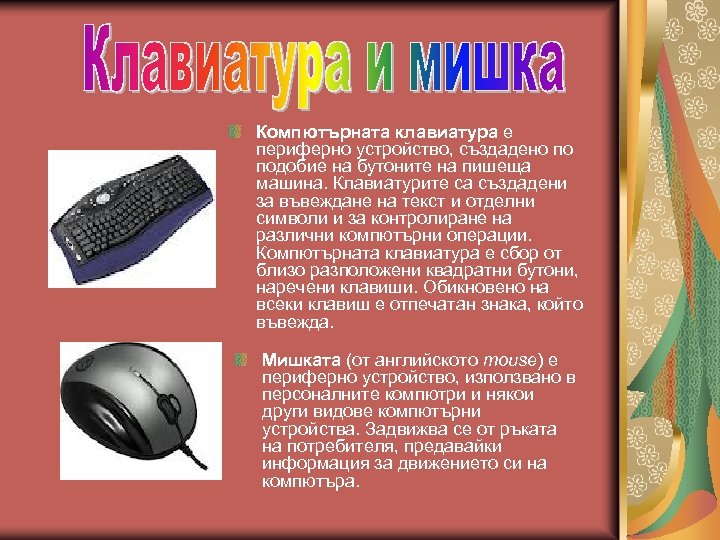 Клавиатура и мишка

Компютърната клавиатура е периферно устройство, създадено по подобие на бутоните на пишеща машина. Клавиатурите са създадени за въвеждане на текст и отделни символи и за контролиране на различни компютърни операции. Компютърната клавиатура е сбор от близо разположени квадратни бутони, наречени клавиши. Обикновено на всеки клавиш е отпечатан знака, който въвежда.

Мишката (от английското mouse) е периферно устройство, използвано в персоналните компютри и някои други видове компютърни устройства. Задвижва се от ръката на потребителя, предавайки информация за движението си на компютъра.